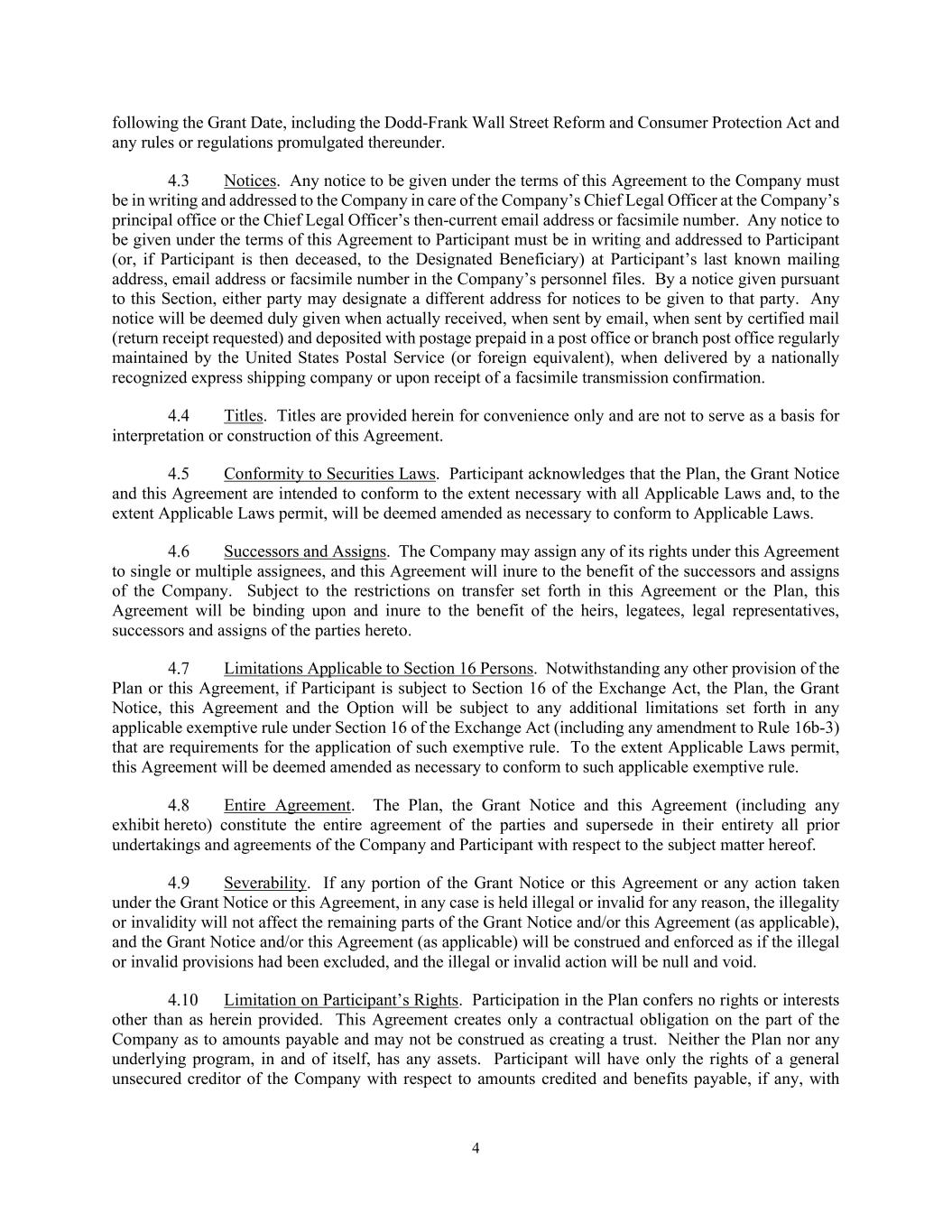 following the Grant Date, including the Dodd-Frank Wall Street Reform and Consumer Protection Act and any rules or regulations promulgated thereunder.

4.3 Notices. Any notice to be given under the terms of this Agreement to the Company must be in writing and addressed to the Company in care of the Company's Chief Legal Officer at the Company's principal office or the Chief Legal Officer's then-current email address or facsimile number. Any notice to be given under the terms of this Agreement to Participant must be in writing and addressed to Participant (or, if Participant is then deceased, to the Designated Beneficiary) at Participant's last known mailing address, email address or facsimile number in the Company's personnel files. By a notice given pursuant to this Section, either party may designate a different address for notices to be given to that party. Any notice will be deemed duly given when actually received, when sent by email, when sent by certified mail (return receipt requested) and deposited with postage prepaid in a post office or branch post office regularly maintained by the United States Postal Service (or foreign equivalent), when delivered by a nationally recognized express shipping company or upon receipt of a facsimile transmission confirmation.

4.4 Titles. Titles are provided herein for convenience only and are not to serve as a basis for interpretation or construction of this Agreement.

4.5 Conformity to Securities Laws. Participant acknowledges that the Plan, the Grant Notice and this Agreement are intended to conform to the extent necessary with all Applicable Laws and, to the extent Applicable Laws permit, will be deemed amended as necessary to conform to Applicable Laws.

4.6 Successors and Assigns. The Company may assign any of its rights under this Agreement to single or multiple assignees, and this Agreement will inure to the benefit of the successors and assigns of the Company. Subject to the restrictions on transfer set forth in this Agreement or the Plan, this Agreement will be binding upon and inure to the benefit of the heirs, legatees, legal representatives, successors and assigns of the parties hereto.

4.7 Limitations Applicable to Section 16 Persons. Notwithstanding any other provision of the Plan or this Agreement, if Participant is subject to Section 16 of the Exchange Act, the Plan, the Grant Notice, this Agreement and the Option will be subject to any additional limitations set forth in any applicable exemptive rule under Section 16 of the Exchange Act (including any amendment to Rule 16b-3) that are requirements for the application of such exemptive rule. To the extent Applicable Laws permit, this Agreement will be deemed amended as necessary to conform to such applicable exemptive rule.

4.8 Entire Agreement. The Plan, the Grant Notice and this Agreement (including any exhibit hereto) constitute the entire agreement of the parties and supersede in their entirety all prior undertakings and agreements of the Company and Participant with respect to the subject matter hereof.

4.9 Severability. If any portion of the Grant Notice or this Agreement or any action taken under the Grant Notice or this Agreement, in any case is held illegal or invalid for any reason, the illegality or invalidity will not affect the remaining parts of the Grant Notice and/or this Agreement (as applicable), and the Grant Notice and/or this Agreement (as applicable) will be construed and enforced as if the illegal or invalid provisions had been excluded, and the illegal or invalid action will be null and void.

4.10 Limitation on Participant's Rights. Participation in the Plan confers no rights or interests other than as herein provided. This Agreement creates only a contractual obligation on the part of the Company as to amounts payable and may not be construed as creating a trust. Neither the Plan nor any underlying program, in and of itself, has any assets. Participant will have only the rights of a general unsecured creditor of the Company with respect to amounts credited and benefits payable, if any, with

4